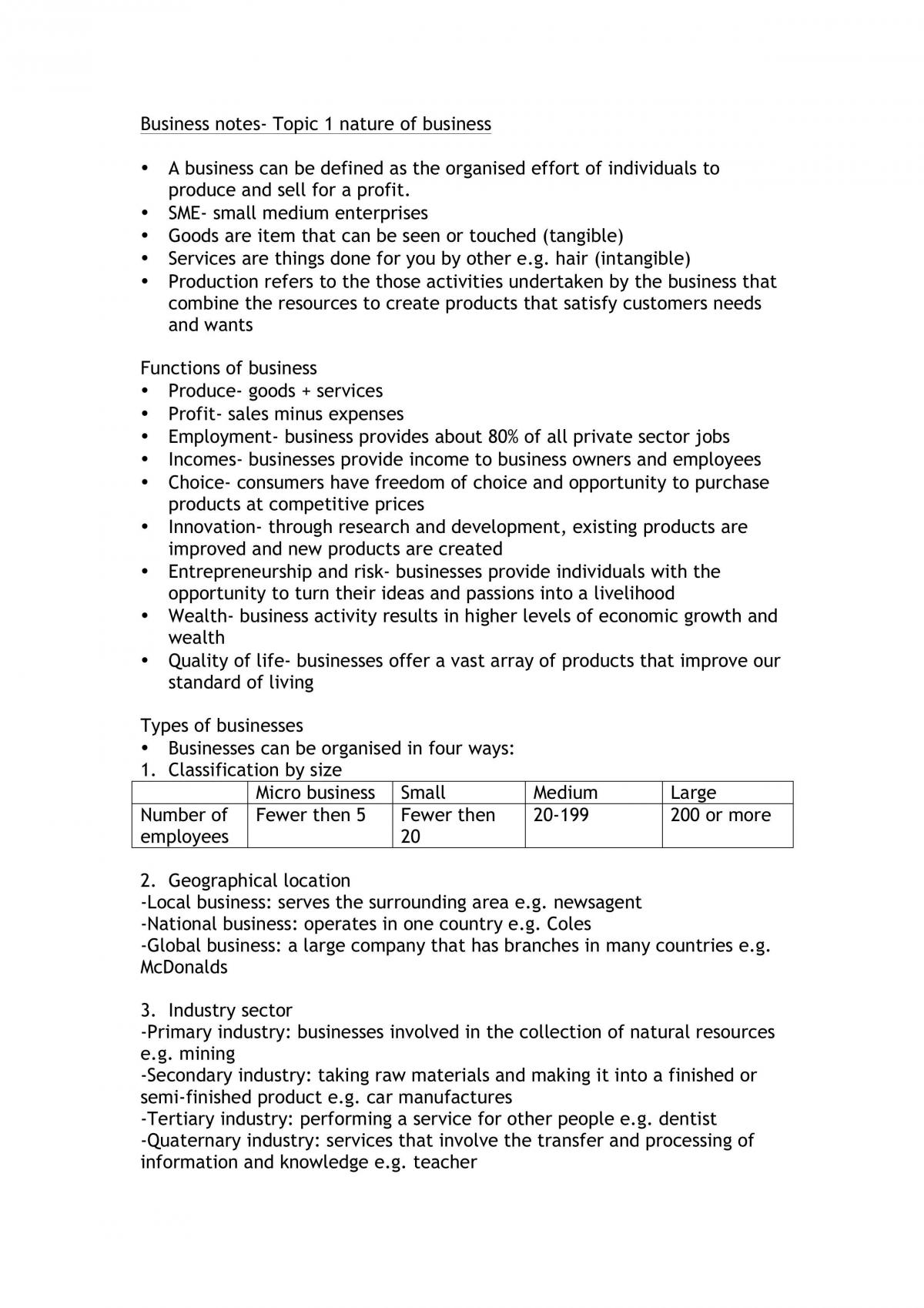 Business notes- Topic 1 nature of business

• A business can be defined as the organised effort of individuals to produce and sell for a profit.
• SME- small medium enterprises
• Goods are item that can be seen or touched (tangible)
• Services are things done for you by other e.g. hair (intangible)
• Production refers to the those activities undertaken by the business that combine the resources to create products that satisfy customers needs and wants

Functions of business
• Produce- goods + services
• Profit- sales minus expenses
• Employment- business provides about 80% of all private sector jobs
• Incomes- businesses provide income to business owners and employees
• Choice- consumers have freedom of choice and opportunity to purchase products at competitive prices
• Innovation- through research and development, existing products are improved and new products are created
• Entrepreneurship and risk- businesses provide individuals with the opportunity to turn their ideas and passions into a livelihood
• Wealth- business activity results in higher levels of economic growth and wealth
• Quality of life- businesses offer a vast array of products that improve our standard of living

Types of businesses
• Businesses can be organised in four ways:
1. Classification by size

| | Micro business | Small | Medium | Large |
|---|---|---|---|---|
| Number of employees | Fewer then 5 | Fewer then 20 | 20-199 | 200 or more |

2. Geographical location
-Local business: serves the surrounding area e.g. newsagent
-National business: operates in one country e.g. Coles
-Global business: a large company that has branches in many countries e.g. McDonalds

3. Industry sector
-Primary industry: businesses involved in the collection of natural resources e.g. mining
-Secondary industry: taking raw materials and making it into a finished or semi-finished product e.g. car manufactures
-Tertiary industry: performing a service for other people e.g. dentist
-Quaternary industry: services that involve the transfer and processing of information and knowledge e.g. teacher